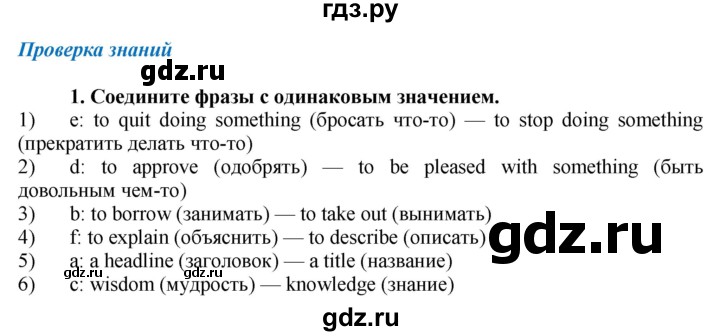 гдз.ру

Проверка знаний

gdz.ru

1. Соедините фразы с одинаковым значением.

1) e: to quit doing something (бросать что-то) — to stop doing something (прекратить делать что-то)

2) d: to approve (одобрять) — to be pleased with something (быть довольным чем-то)

3) b: to borrow (занимать) — to take out (вынимать)

4) f: to explain (объяснить) — to describe (описать)

gdz.ru

5) a: a headline (заголовок) — a title (название)

gdz.ru gdz.ru

6) c: wisdom (мудрость) — knowledge (знание)

gdz.ru